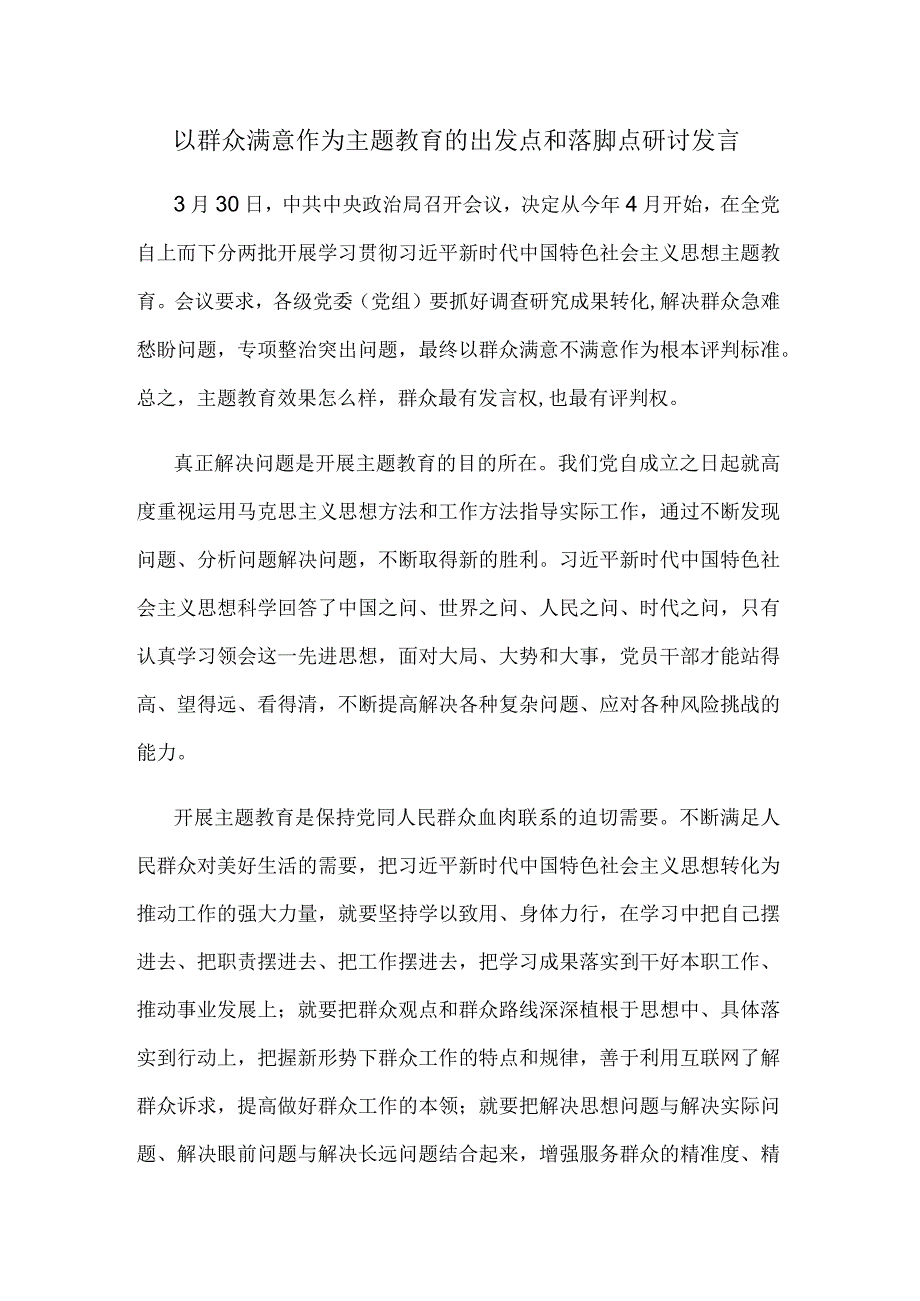 以群众满意作为主题教育的出发点和落脚点研讨发言

3月30日，中共中央政治局召开会议，决定从今年4月开始，在全党自上而下分两批开展学习贯彻习近平新时代中国特色社会主义思想主题教育。会议要求，各级党委（党组）要抓好调查研究成果转化,解决群众急难愁盼问题，专项整治突出问题，最终以群众满意不满意作为根本评判标准。总之，主题教育效果怎么样，群众最有发言权,也最有评判权。

真正解决问题是开展主题教育的目的所在。我们党自成立之日起就高度重视运用马克思主义思想方法和工作方法指导实际工作，通过不断发现问题、分析问题解决问题，不断取得新的胜利。习近平新时代中国特色社会主义思想科学回答了中国之问、世界之问、人民之问、时代之问，只有认真学习领会这一先进思想，面对大局、大势和大事，党员干部才能站得高、望得远、看得清，不断提高解决各种复杂问题、应对各种风险挑战的能力。

开展主题教育是保持党同人民群众血肉联系的迫切需要。不断满足人民群众对美好生活的需要，把习近平新时代中国特色社会主义思想转化为推动工作的强大力量，就要坚持学以致用、身体力行，在学习中把自己摆进去、把职责摆进去、把工作摆进去，把学习成果落实到干好本职工作、推动事业发展上；就要把群众观点和群众路线深深植根于思想中、具体落实到行动上，把握新形势下群众工作的特点和规律，善于利用互联网了解群众诉求，提高做好群众工作的本领；就要把解决思想问题与解决实际问题、解决眼前问题与解决长远问题结合起来，增强服务群众的精准度、精